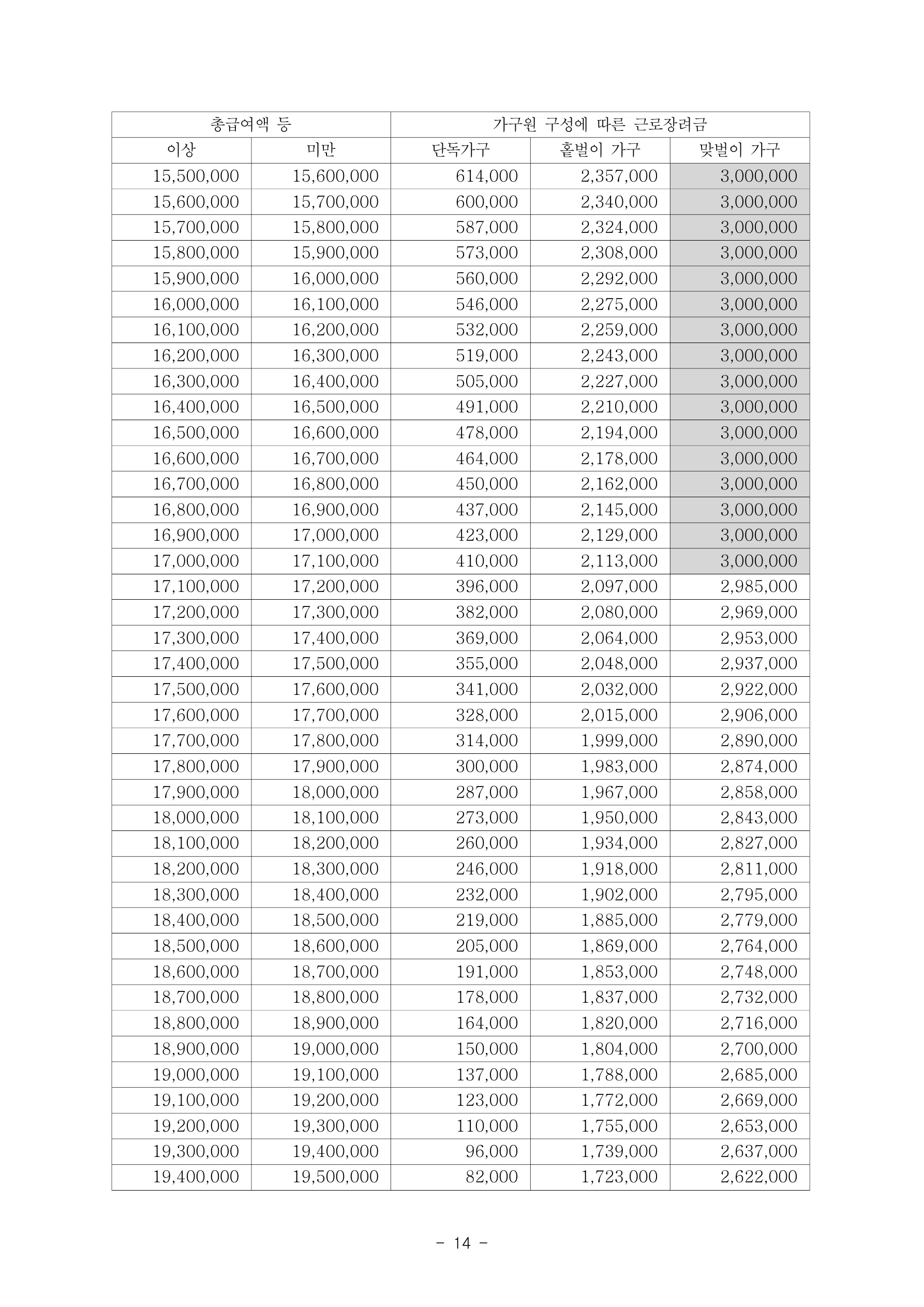 | 총급여액 등 | | 가구원 구성에 따른 근로장려금 | | |
|---|---|---|---|---|
| 이상 | 미만 | 단독가구 | 홑벌이 가구 | 맞벌이 가구 |
| 15,500,000 | 15,600,000 | 614,000 | 2,357,000 | 3,000,000 |
| 15,600,000 | 15,700,000 | 600,000 | 2,340,000 | 3,000,000 |
| 15,700,000 | 15,800,000 | 587,000 | 2,324,000 | 3,000,000 |
| 15,800,000 | 15,900,000 | 573,000 | 2,308,000 | 3,000,000 |
| 15,900,000 | 16,000,000 | 560,000 | 2,292,000 | 3,000,000 |
| 16,000,000 | 16,100,000 | 546,000 | 2,275,000 | 3,000,000 |
| 16,100,000 | 16,200,000 | 532,000 | 2,259,000 | 3,000,000 |
| 16,200,000 | 16,300,000 | 519,000 | 2,243,000 | 3,000,000 |
| 16,300,000 | 16,400,000 | 505,000 | 2,227,000 | 3,000,000 |
| 16,400,000 | 16,500,000 | 491,000 | 2,210,000 | 3,000,000 |
| 16,500,000 | 16,600,000 | 478,000 | 2,194,000 | 3,000,000 |
| 16,600,000 | 16,700,000 | 464,000 | 2,178,000 | 3,000,000 |
| 16,700,000 | 16,800,000 | 450,000 | 2,162,000 | 3,000,000 |
| 16,800,000 | 16,900,000 | 437,000 | 2,145,000 | 3,000,000 |
| 16,900,000 | 17,000,000 | 423,000 | 2,129,000 | 3,000,000 |
| 17,000,000 | 17,100,000 | 410,000 | 2,113,000 | 3,000,000 |
| 17,100,000 | 17,200,000 | 396,000 | 2,097,000 | 2,985,000 |
| 17,200,000 | 17,300,000 | 382,000 | 2,080,000 | 2,969,000 |
| 17,300,000 | 17,400,000 | 369,000 | 2,064,000 | 2,953,000 |
| 17,400,000 | 17,500,000 | 355,000 | 2,048,000 | 2,937,000 |
| 17,500,000 | 17,600,000 | 341,000 | 2,032,000 | 2,922,000 |
| 17,600,000 | 17,700,000 | 328,000 | 2,015,000 | 2,906,000 |
| 17,700,000 | 17,800,000 | 314,000 | 1,999,000 | 2,890,000 |
| 17,800,000 | 17,900,000 | 300,000 | 1,983,000 | 2,874,000 |
| 17,900,000 | 18,000,000 | 287,000 | 1,967,000 | 2,858,000 |
| 18,000,000 | 18,100,000 | 273,000 | 1,950,000 | 2,843,000 |
| 18,100,000 | 18,200,000 | 260,000 | 1,934,000 | 2,827,000 |
| 18,200,000 | 18,300,000 | 246,000 | 1,918,000 | 2,811,000 |
| 18,300,000 | 18,400,000 | 232,000 | 1,902,000 | 2,795,000 |
| 18,400,000 | 18,500,000 | 219,000 | 1,885,000 | 2,779,000 |
| 18,500,000 | 18,600,000 | 205,000 | 1,869,000 | 2,764,000 |
| 18,600,000 | 18,700,000 | 191,000 | 1,853,000 | 2,748,000 |
| 18,700,000 | 18,800,000 | 178,000 | 1,837,000 | 2,732,000 |
| 18,800,000 | 18,900,000 | 164,000 | 1,820,000 | 2,716,000 |
| 18,900,000 | 19,000,000 | 150,000 | 1,804,000 | 2,700,000 |
| 19,000,000 | 19,100,000 | 137,000 | 1,788,000 | 2,685,000 |
| 19,100,000 | 19,200,000 | 123,000 | 1,772,000 | 2,669,000 |
| 19,200,000 | 19,300,000 | 110,000 | 1,755,000 | 2,653,000 |
| 19,300,000 | 19,400,000 | 96,000 | 1,739,000 | 2,637,000 |
| 19,400,000 | 19,500,000 | 82,000 | 1,723,000 | 2,622,000 |

- 14 -